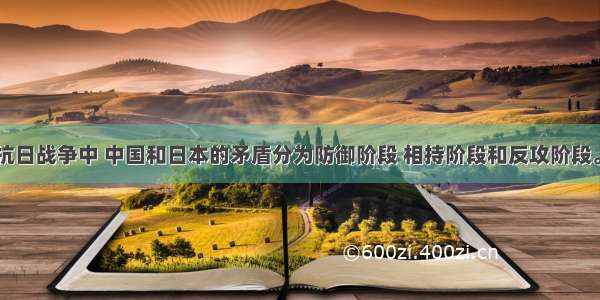 抗日战争中 中国和日本的矛盾分为防御阶段 相持阶段和反攻阶段。

©600zi.400zi.cn